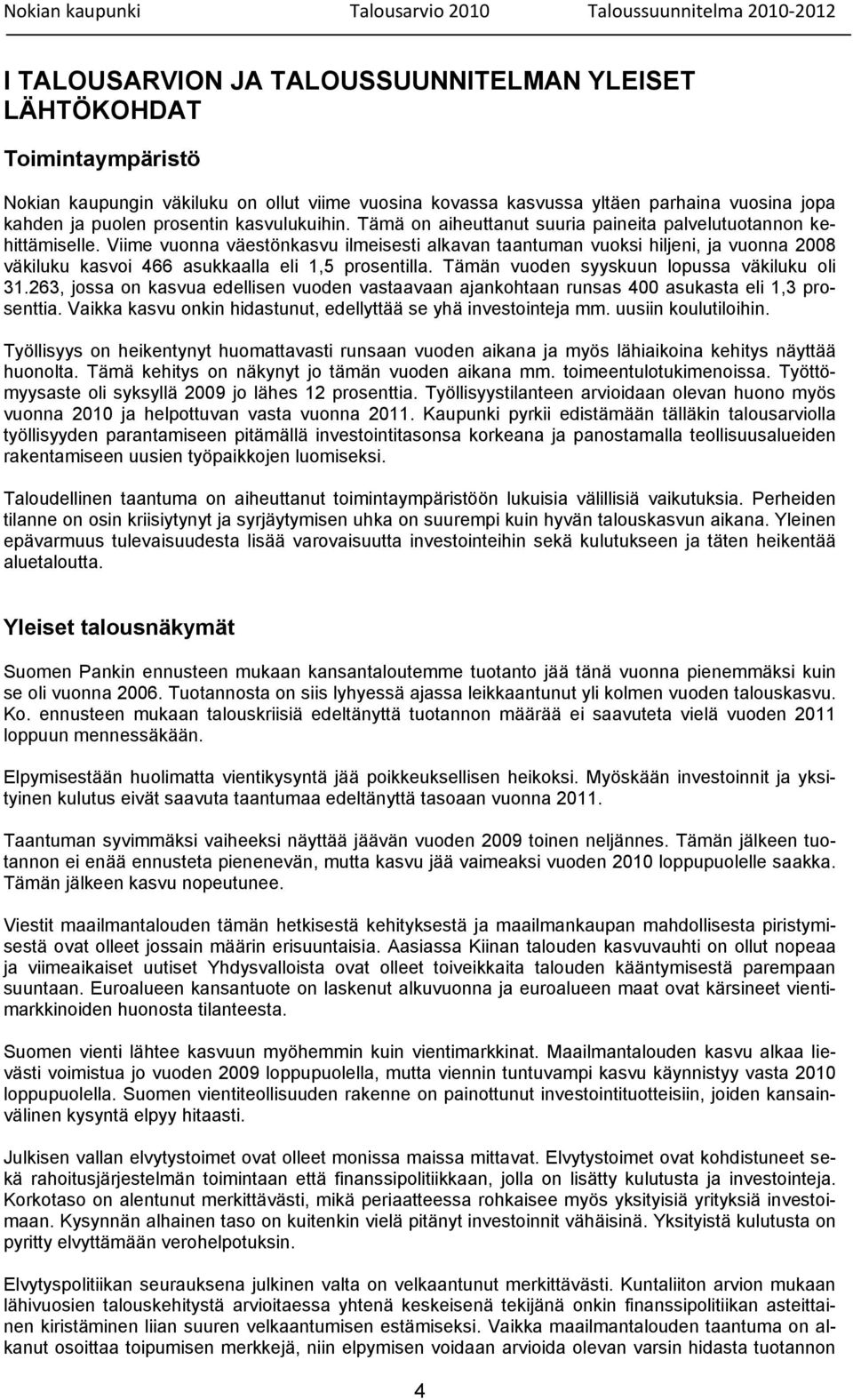 Nokian kaupunki Talousarvio 2010 Taloussuunnitelma 2010-2012

I TALOUSARVION JA TALOUSSUUNNITELMAN YLEISET LÄHTÖKOHDAT

Toimintaympäristö

Nokian kaupungin väkiluku on ollut viime vuosina kovassa kasvussa yltäen parhaina vuosina jopa kahden ja puolen prosentin kasvulukuihin. Tämä on aiheuttanut suuria paineita palvelutuotannon kehittämiselle. Viime vuonna väestönkasvu ilmeisesti alkavan taantuman vuoksi hiljeni, ja vuonna 2008 väkiluku kasvoi 466 asukkaalla eli 1,5 prosentilla. Tämän vuoden syyskuun lopussa väkiluku oli 31.263, jossa on kasvua edellisen vuoden vastaavaan ajankohtaan runsas 400 asukasta eli 1,3 prosenttia. Vaikka kasvu onkin hidastunut, edellyttää se yhä investointeja mm. uusiin koulutiloihin.

Työllisyys on heikentynyt huomattavasti runsaan vuoden aikana ja myös lähiaikoina kehitys näyttää huonolta. Tämä kehitys on näkynyt jo tämän vuoden aikana mm. toimeentulotukimenoissa. Työttömyysaste oli syksyllä 2009 jo lähes 12 prosenttia. Työllisyystilanteen arvioidaan olevan huono myös vuonna 2010 ja helpottuvan vasta vuonna 2011. Kaupunki pyrkii edistämään tälläkin talousarviolla työllisyyden parantamiseen pitämällä investointitasonsa korkeana ja panostamalla teollisuusalueiden rakentamiseen uusien työpaikkojen luomiseksi.

Taloudellinen taantuma on aiheuttanut toimintaympäristöön lukuisia välillisiä vaikutuksia. Perheiden tilanne on osin kriisiytynyt ja syrjäytymisen uhka on suurempi kuin hyvän talouskasvun aikana. Yleinen epävarmuus tulevaisuudesta lisää varovaisuutta investointeihin sekä kulutukseen ja täten heikentää aluetaloutta.

Yleiset talousnäkymät

Suomen Pankin ennusteen mukaan kansantaloutemme tuotanto jää tänä vuonna pienemmäksi kuin se oli vuonna 2006. Tuotannosta on siis lyhyessä ajassa leikkaantunut yli kolmen vuoden talouskasvu. Ko. ennusteen mukaan talouskriisiä edeltänyttä tuotannon määrää ei saavuteta vielä vuoden 2011 loppuun mennessäkään.

Elpymisestään huolimatta vientikysyntä jää poikkeuksellisen heikoksi. Myöskään investoinnit ja yksityinen kulutus eivät saavuta taantumaa edeltänyttä tasoaan vuonna 2011.

Taantuman syvimmäksi vaiheeksi näyttää jäävän vuoden 2009 toinen neljännes. Tämän jälkeen tuotannon ei enää ennusteta pienenevän, mutta kasvu jää vaimeaksi vuoden 2010 loppupuolelle saakka. Tämän jälkeen kasvu nopeutunee.

Viestit maailmantalouden tämän hetkisestä kehityksestä ja maailmankaupan mahdollisesta piristymisestä ovat olleet jossain määrin erisuuntaisia. Aasiassa Kiinan talouden kasvuvauhti on ollut nopeaa ja viimeaikaiset uutiset Yhdysvalloista ovat olleet toiveikkaita talouden kääntymisestä parempaan suuntaan. Euroalueen kansantuote on laskenut alkuvuonna ja euroalueen maat ovat kärsineet vientimarkkinoiden huonosta tilanteesta.

Suomen vienti lähtee kasvuun myöhemmin kuin vientimarkkinat. Maailmantalouden kasvu alkaa lievästi voimistua jo vuoden 2009 loppupuolella, mutta viennin tuntuvampi kasvu käynnistyy vasta 2010 loppupuolella. Suomen vientiteollisuuden rakenne on painottunut investointituotteisiin, joiden kansainvälinen kysyntä elpyy hitaasti.

Julkisen vallan elvytystoimet ovat olleet monissa maissa mittavat. Elvytystoimet ovat kohdistuneet sekä rahoitusjärjestelmän toimintaan että finanssipolitiikkaan, jolla on lisätty kulutusta ja investointeja. Korkotaso on alentunut merkittävästi, mikä periaatteessa rohkaisee myös yksityisiä yrityksiä investoimaan. Kysynnän alhainen taso on kuitenkin vielä pitänyt investoinnit vähäisinä. Yksityistä kulutusta on pyritty elvyttämään verohelpotuksin.

Elvytyspolitiikan seurauksena julkinen valta on velkaantunut merkittävästi. Kuntaliiton arvion mukaan lähivuosien talouskehitystä arvioitaessa yhtenä keskeisenä tekijänä onkin finanssipolitiikan asteittainen kiristäminen liian suuren velkaantumisen estämiseksi. Vaikka maailmantalouden taantuma on alkanut osoittaa toipumisen merkkejä, niin elpymisen voidaan arvioida olevan varsin hidasta tuotannon

4